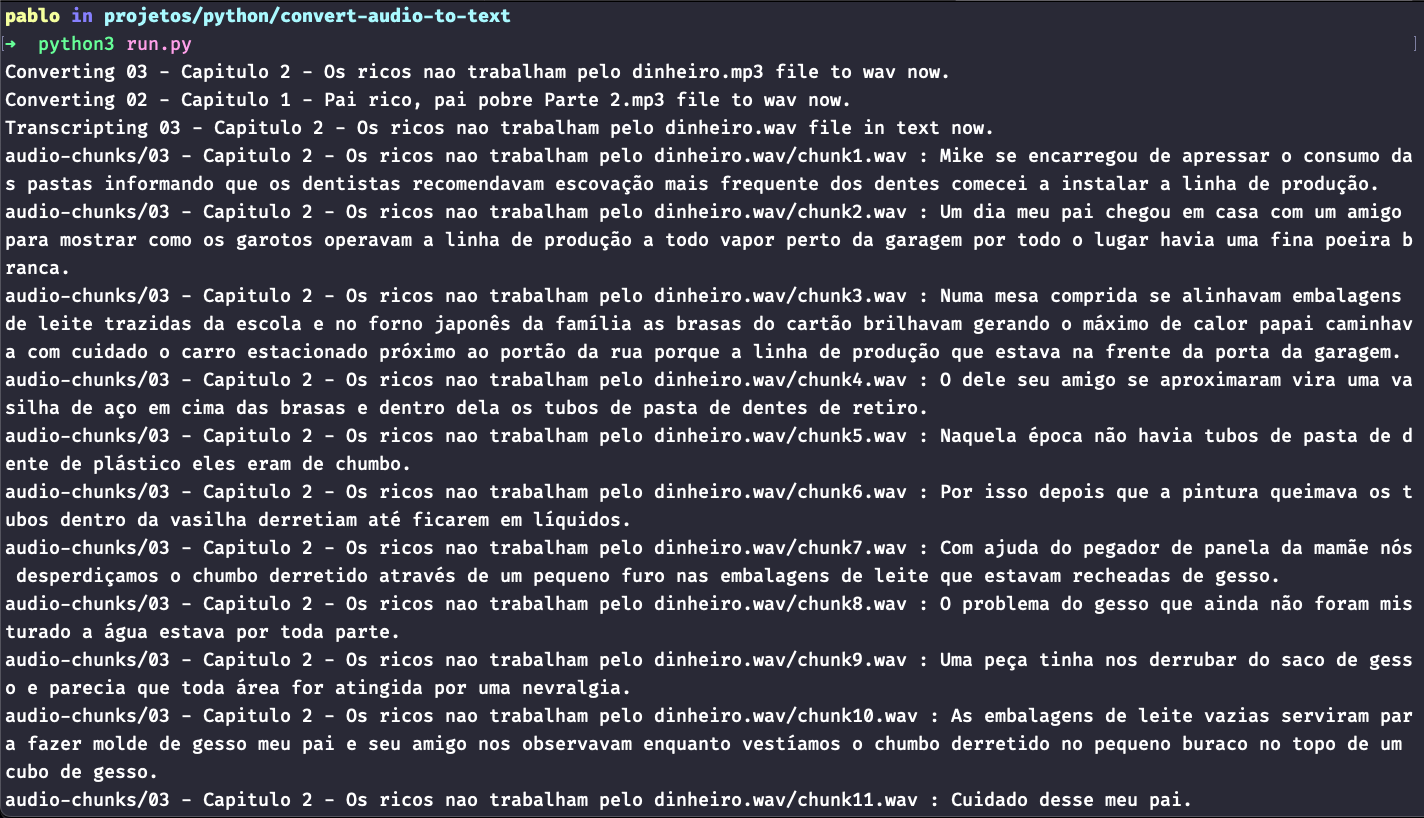 pablo in projetos/python/convert-audio-to-text
→ python3 run.py
Converting 03 - Capitulo 2 - Os ricos nao trabalham pelo dinheiro.mp3 file to wav now.
Converting 02 - Capitulo 1 - Pai rico, pai pobre Parte 2.mp3 file to wav now.
Transcripting 03 - Capitulo 2 - Os ricos nao trabalham pelo dinheiro.wav file in text now.
audio-chunks/03 - Capitulo 2 - Os ricos nao trabalham pelo dinheiro.wav/chunk1.wav : Mike se encarregou de apressar o consumo das pastas informando que os dentistas recomendavam escovação mais frequente dos dentes comecei a instalar a linha de produção.
audio-chunks/03 - Capitulo 2 - Os ricos nao trabalham pelo dinheiro.wav/chunk2.wav : Um dia meu pai chegou em casa com um amigo para mostrar como os garotos operavam a linha de produção a todo vapor perto da garagem por todo o lugar havia uma fina poeira branca.
audio-chunks/03 - Capitulo 2 - Os ricos nao trabalham pelo dinheiro.wav/chunk3.wav : Numa mesa comprida se alinhavam embalagens de leite trazidas da escola e no forno japonês da família as brasas do cartão brilhavam gerando o máximo de calor papai caminhava com cuidado o carro estacionado próximo ao portão da rua porque a linha de produção que estava na frente da porta da garagem.
audio-chunks/03 - Capitulo 2 - Os ricos nao trabalham pelo dinheiro.wav/chunk4.wav : O dele seu amigo se aproximaram vira uma vasilha de aço em cima das brasas e dentro dela os tubos de pasta de dentes de retiro.
audio-chunks/03 - Capitulo 2 - Os ricos nao trabalham pelo dinheiro.wav/chunk5.wav : Naquela época não havia tubos de pasta de dente de plástico eles eram de chumbo.
audio-chunks/03 - Capitulo 2 - Os ricos nao trabalham pelo dinheiro.wav/chunk6.wav : Por isso depois que a pintura queimava os tubos dentro da vasilha derretiam até ficarem em líquidos.
audio-chunks/03 - Capitulo 2 - Os ricos nao trabalham pelo dinheiro.wav/chunk7.wav : Com ajuda do pegador de panela da mamãe nós desperdiçamos o chumbo derretido através de um pequeno furo nas embalagens de leite que estavam recheadas de gesso.
audio-chunks/03 - Capitulo 2 - Os ricos nao trabalham pelo dinheiro.wav/chunk8.wav : O problema do gesso que ainda não foram misturado a água estava por toda parte.
audio-chunks/03 - Capitulo 2 - Os ricos nao trabalham pelo dinheiro.wav/chunk9.wav : Uma peça tinha nos derrubar do saco de gesso e parecia que toda área for atingida por uma nevralgia.
audio-chunks/03 - Capitulo 2 - Os ricos nao trabalham pelo dinheiro.wav/chunk10.wav : As embalagens de leite vazias serviram para fazer molde de gesso meu pai e seu amigo nos observavam enquanto vestíamos o chumbo derretido no pequeno buraco no topo de um cubo de gesso.
audio-chunks/03 - Capitulo 2 - Os ricos nao trabalham pelo dinheiro.wav/chunk11.wav : Cuidado desse meu pai.